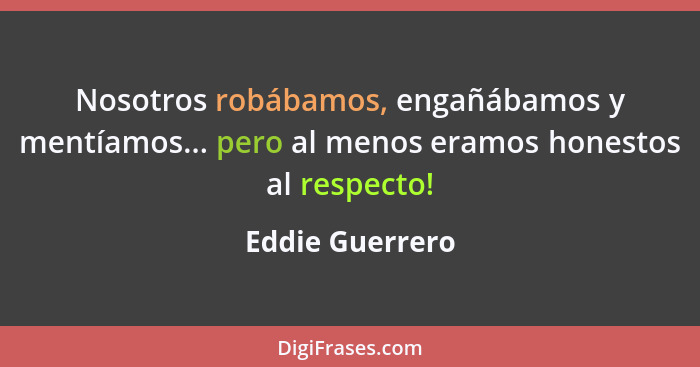 Nosotros robábamos, engañábamos y mentíamos... pero al menos eramos honestos al respecto!

Eddie Guerrero

DigiFrases.com